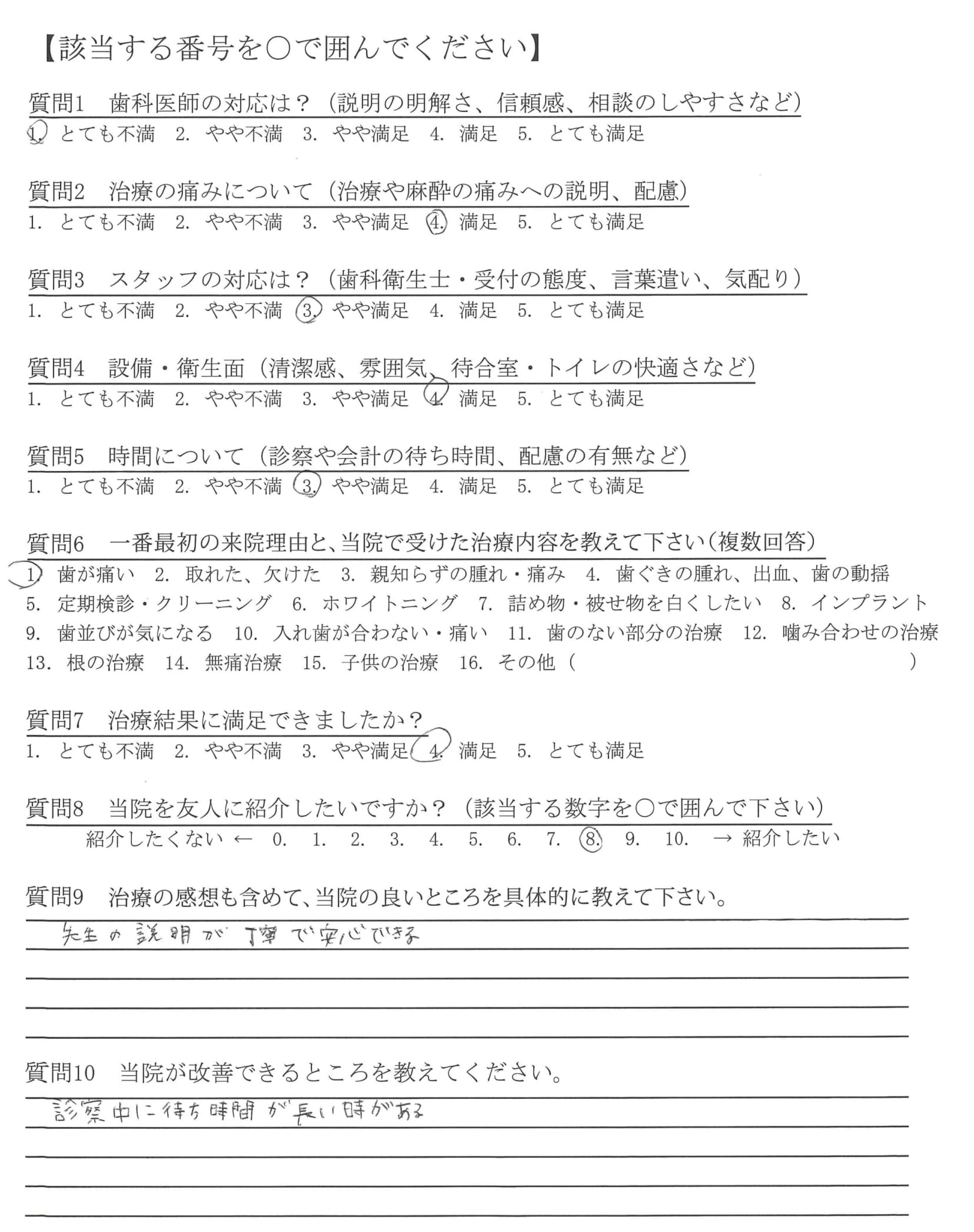 【該当する番号を○で囲んでください】

質問1　歯科医師の対応は？（説明の明解さ、信頼感、相談のしやすさなど）
1. とても不満　2. やや不満　3. やや満足　4. 満足　5. とても満足

質問2　治療の痛みについて（治療や麻酔の痛みへの説明、配慮）
1. とても不満　2. やや不満　3. やや満足　4. 満足　5. とても満足

質問3　スタッフの対応は？（歯科衛生士・受付の態度、言葉遣い、気配り）
1. とても不満　2. やや不満　3. やや満足　4. 満足　5. とても満足

質問4　設備・衛生面（清潔感、雰囲気、待合室・トイレの快適さなど）
1. とても不満　2. やや不満　3. やや満足　4. 満足　5. とても満足

質問5　時間について（診察や会計の待ち時間、配慮の有無など）
1. とても不満　2. やや不満　3. やや満足　4. 満足　5. とても満足

質問6　一番最初の来院理由と、当院で受けた治療内容を教えて下さい（複数回答）
1. 歯が痛い　2. 取れた、欠けた　3. 親知らずの腫れ・痛み　4. 歯ぐきの腫れ、出血、歯の動揺　5. 定期検診・クリーニング　6. ホワイトニング　7. 詰め物・被せ物を白くしたい　8. インプラント　9. 歯並びが気になる　10. 入れ歯が合わない・痛い　11. 歯のない部分の治療　12. 噛み合わせの治療　13. 根の治療　14. 無痛治療　15. 子供の治療　16. その他（　　　）

質問7　治療結果に満足できましたか？
1. とても不満　2. やや不満　3. やや満足　4. 満足　5. とても満足

質問8　当院を友人に紹介したいですか？（該当する数字を○で囲んで下さい）
紹介したくない ← 0.　1.　2.　3.　4.　5.　6.　7.　8.　9.　10.　→ 紹介したい

質問9　治療の感想も含めて、当院の良いところを具体的に教えて下さい。
先生の説明が丁寧で安心できる

質問10　当院が改善できるところを教えてください。
診察中に待ち時間が長い時がある